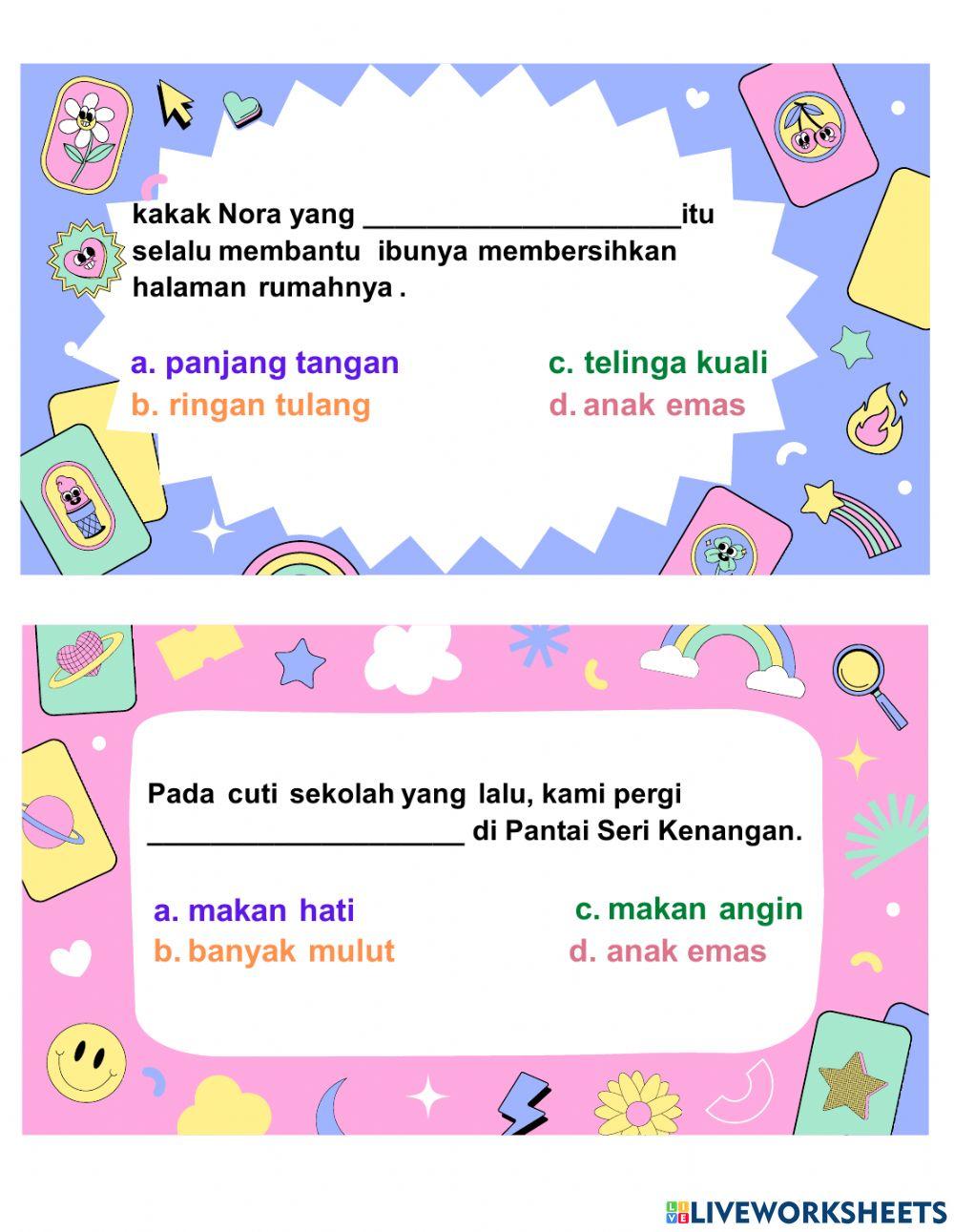 kakak Nora yang ____________________itu selalu membantu ibunya membersihkan halaman rumahnya .

a. panjang tangan
b. ringan tulang

c. telinga kuali
d. anak emas

Pada cuti sekolah yang lalu, kami pergi ____________________ di Pantai Seri Kenangan.

a. makan hati
b. banyak mulut

c. makan angin
d. anak emas

LIVEWORKSHEETS